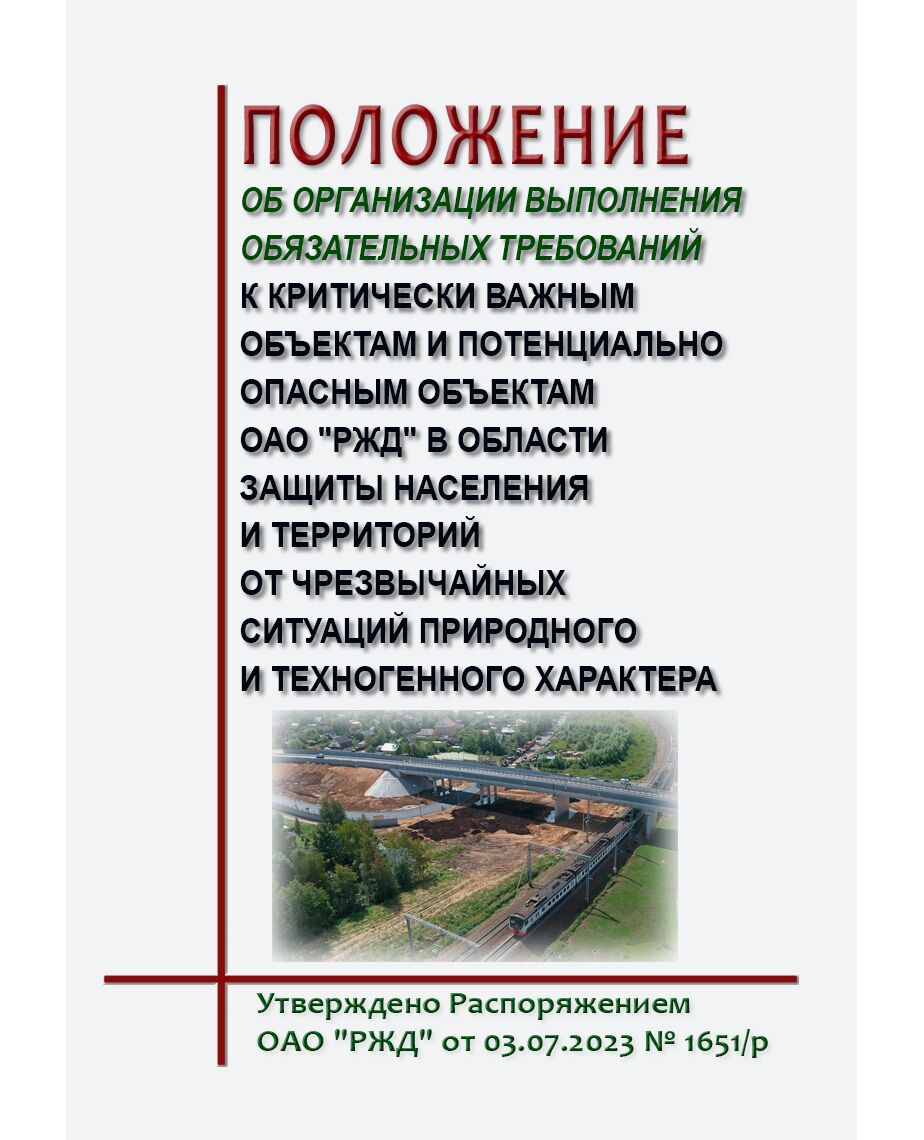 ПОЛОЖЕНИЕ
ОБ ОРГАНИЗАЦИИ ВЫПОЛНЕНИЯ ОБЯЗАТЕЛЬНЫХ ТРЕБОВАНИЙ
К КРИТИЧЕСКИ ВАЖНЫМ ОБЪЕКТАМ И ПОТЕНЦИАЛЬНО ОПАСНЫМ ОБЪЕКТАМ ОАО "РЖД" В ОБЛАСТИ ЗАЩИТЫ НАСЕЛЕНИЯ И ТЕРРИТОРИЙ ОТ ЧРЕЗВЫЧАЙНЫХ СИТУАЦИЙ ПРИРОДНОГО И ТЕХНОГЕННОГО ХАРАКТЕРА

Утверждено Распоряжением ОАО "РЖД" от 03.07.2023 № 1651/р